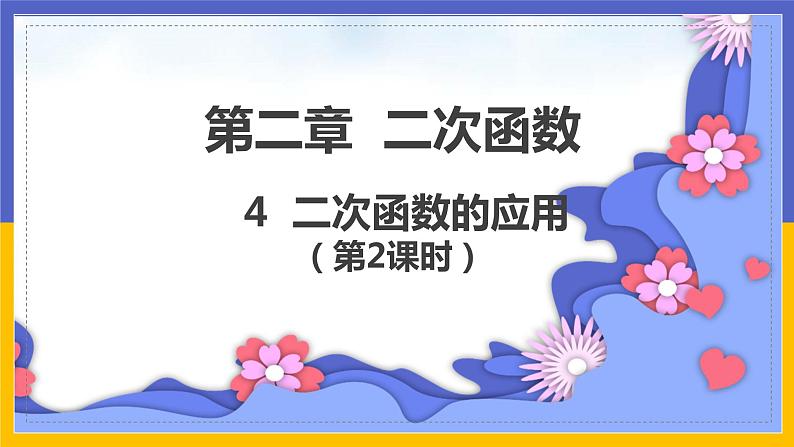 第二章 二次函数

4 二次函数的应用
（第2课时）